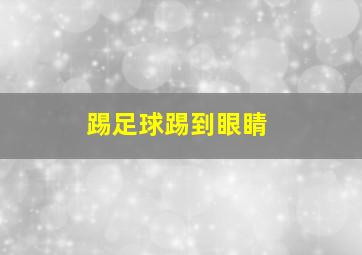 踢足球踢到眼睛